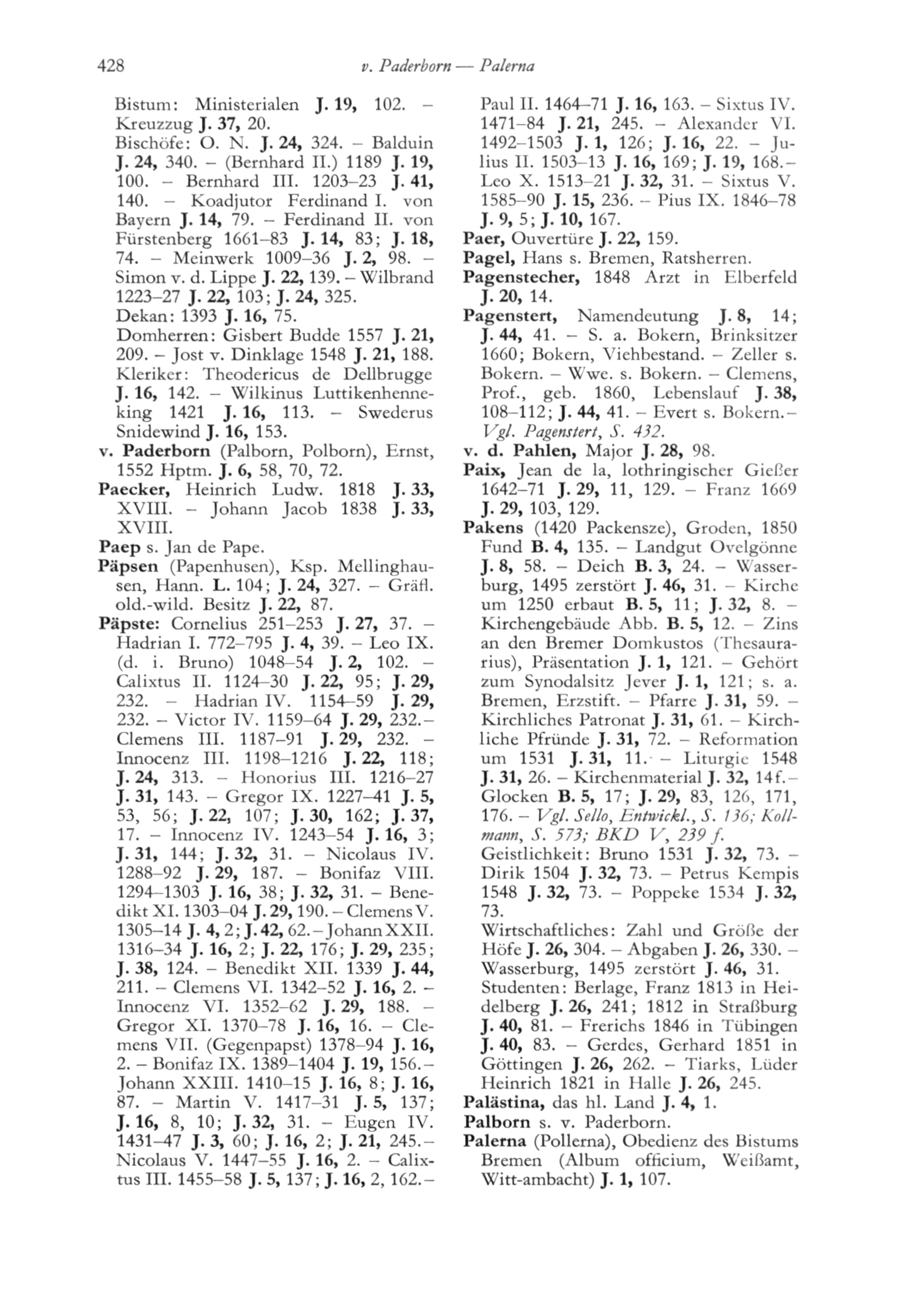 428 v. Paderborn — Palerna

Bistum: Ministerialen J. 19, 102. – Kreuzzug J. 37, 20.
Bischöfe: O. N. J. 24, 324. – Balduin J. 24, 340. – (Bernhard II.) 1189 J. 19, 100. – Bernhard III. 1203–23 J. 41, 140. – Koadjutor Ferdinand I. von Bayern J. 14, 79. – Ferdinand II. von Fürstenberg 1661–83 J. 14, 83; J. 18, 74. – Meinwerk 1009–36 J. 2, 98. – Simon v. d. Lippe J. 22, 139. – Wilbrand 1223–27 J. 22, 103; J. 24, 325.
Dekan: 1393 J. 16, 75.
Domherren: Gisbert Budde 1557 J. 21, 209. – Jost v. Dinklage 1548 J. 21, 188.
Kleriker: Theodericus de Dellbrugge J. 16, 142. – Wilkinus Luttikenhenneking 1421 J. 16, 113. – Swederus Snidewind J. 16, 153.
v. Paderborn (Palborn, Polborn), Ernst, 1552 Hptm. J. 6, 58, 70, 72.
Paecker, Heinrich Ludw. 1818 J. 33, XVIII. – Johann Jacob 1838 J. 33, XVIII.
Paep s. Jan de Pape.
Päpsen (Papenhusen), Ksp. Mellinghausen, Hann. L. 104; J. 24, 327. – Gräfl. old.-wild. Besitz J. 22, 87.
Päpste: Cornelius 251–253 J. 27, 37. – Hadrian I. 772–795 J. 4, 39. – Leo IX. (d. i. Bruno) 1048–54 J. 2, 102. – Calixtus II. 1124–30 J. 22, 95; J. 29, 232. – Hadrian IV. 1154–59 J. 29, 232. – Victor IV. 1159–64 J. 29, 232. – Clemens III. 1187–91 J. 29, 232. – Innocenz III. 1198–1216 J. 22, 118; J. 24, 313. – Honorius III. 1216–27 J. 31, 143. – Gregor IX. 1227–41 J. 5, 53, 56; J. 22, 107; J. 30, 162; J. 37, 17. – Innocenz IV. 1243–54 J. 16, 3; J. 31, 144; J. 32, 31. – Nicolaus IV. 1288–92 J. 29, 187. – Bonifaz VIII. 1294–1303 J. 16, 38; J. 32, 31. – Benedikt XI. 1303–04 J. 29, 190. – Clemens V. 1305–14 J. 4, 2; J. 42, 62. – Johann XXII. 1316–34 J. 16, 2; J. 22, 176; J. 29, 235; J. 38, 124. – Benedikt XII. 1339 J. 44, 211. – Clemens VI. 1342–52 J. 16, 2. – Innocenz VI. 1352–62 J. 29, 188. – Gregor XI. 1370–78 J. 16, 16. – Clemens VII. (Gegenpapst) 1378–94 J. 16, 2. – Bonifaz IX. 1389–1404 J. 19, 156. – Johann XXIII. 1410–15 J. 16, 8; J. 16, 87. – Martin V. 1417–31 J. 5, 137; J. 16, 8, 10; J. 32, 31. – Eugen IV. 1431–47 J. 3, 60; J. 16, 2; J. 21, 245. – Nicolaus V. 1447–55 J. 16, 2. – Calixtus III. 1455–58 J. 5, 137; J. 16, 2, 162. – Paul II. 1464–71 J. 16, 163. – Sixtus IV. 1471–84 J. 21, 245. – Alexander VI. 1492–1503 J. 1, 126; J. 16, 22. – Julius II. 1503–13 J. 16, 169; J. 19, 168. – Leo X. 1513–21 J. 32, 31. – Sixtus V. 1585–90 J. 15, 236. – Pius IX. 1846–78 J. 9, 5; J. 10, 167.
Paer, Ouvertüre J. 22, 159.
Pagel, Hans s. Bremen, Ratsherren.
Pagenstecher, 1848 Arzt in Elberfeld J. 20, 14.
Pagenstert, Namendeutung J. 8, 14; J. 44, 41. – S. a. Bokern, Brinksitzer 1660; Bokern, Viehbestand. – Zeller s. Bokern. – Wwe. s. Bokern. – Clemens, Prof., geb. 1860, Lebenslauf J. 38, 108–112; J. 44, 41. – Evert s. Bokern. – Vgl. Pagenstert, S. 432.
v. d. Pahlen, Major J. 28, 98.
Paix, Jean de la, lothringischer Gießer 1642–71 J. 29, 11, 129. – Franz 1669 J. 29, 103, 129.
Pakens (1420 Packensze), Groden, 1850 Fund B. 4, 135. – Landgut Ovelgönne J. 8, 58. – Deich B. 3, 24. – Wasserburg, 1495 zerstört J. 46, 31. – Kirche um 1250 erbaut B. 5, 11; J. 32, 8. – Kirchengebäude Abb. B. 5, 12. – Zins an den Bremer Domkustos (Thesaurarius), Präsentation J. 1, 121. – Gehört zum Synodalsitz Jever J. 1, 121; s. a. Bremen, Erzstift. – Pfarre J. 31, 59. – Kirchliches Patronat J. 31, 61. – Kirchliche Pfründe J. 31, 72. – Reformation um 1531 J. 31, 11. – Liturgie 1548 J. 31, 26. – Kirchenmaterial J. 32, 14f. – Glocken B. 5, 17; J. 29, 83, 126, 171, 176. – Vgl. Sello, Entwickl., S. 136; Kollmann, S. 573; BKD V, 239 f.
Geistlichkeit: Bruno 1531 J. 32, 73. – Dirik 1504 J. 32, 73. – Petrus Kempis 1548 J. 32, 73. – Poppeke 1534 J. 32, 73.
Wirtschaftliches: Zahl und Größe der Höfe J. 26, 304. – Abgaben J. 26, 330. – Wasserburg, 1495 zerstört J. 46, 31.
Studenten: Berlage, Franz 1813 in Heidelberg J. 26, 241; 1812 in Straßburg J. 40, 81. – Frerichs 1846 in Tübingen J. 40, 83. – Gerdes, Gerhard 1851 in Göttingen J. 26, 262. – Tiarks, Lüder Heinrich 1821 in Halle J. 26, 245.
Palästina, das hl. Land J. 4, 1.
Palborn s. v. Paderborn.
Palerna (Pollerna), Obedienz des Bistums Bremen (Album officium, Weißamt, Witt-ambacht) J. 1, 107.